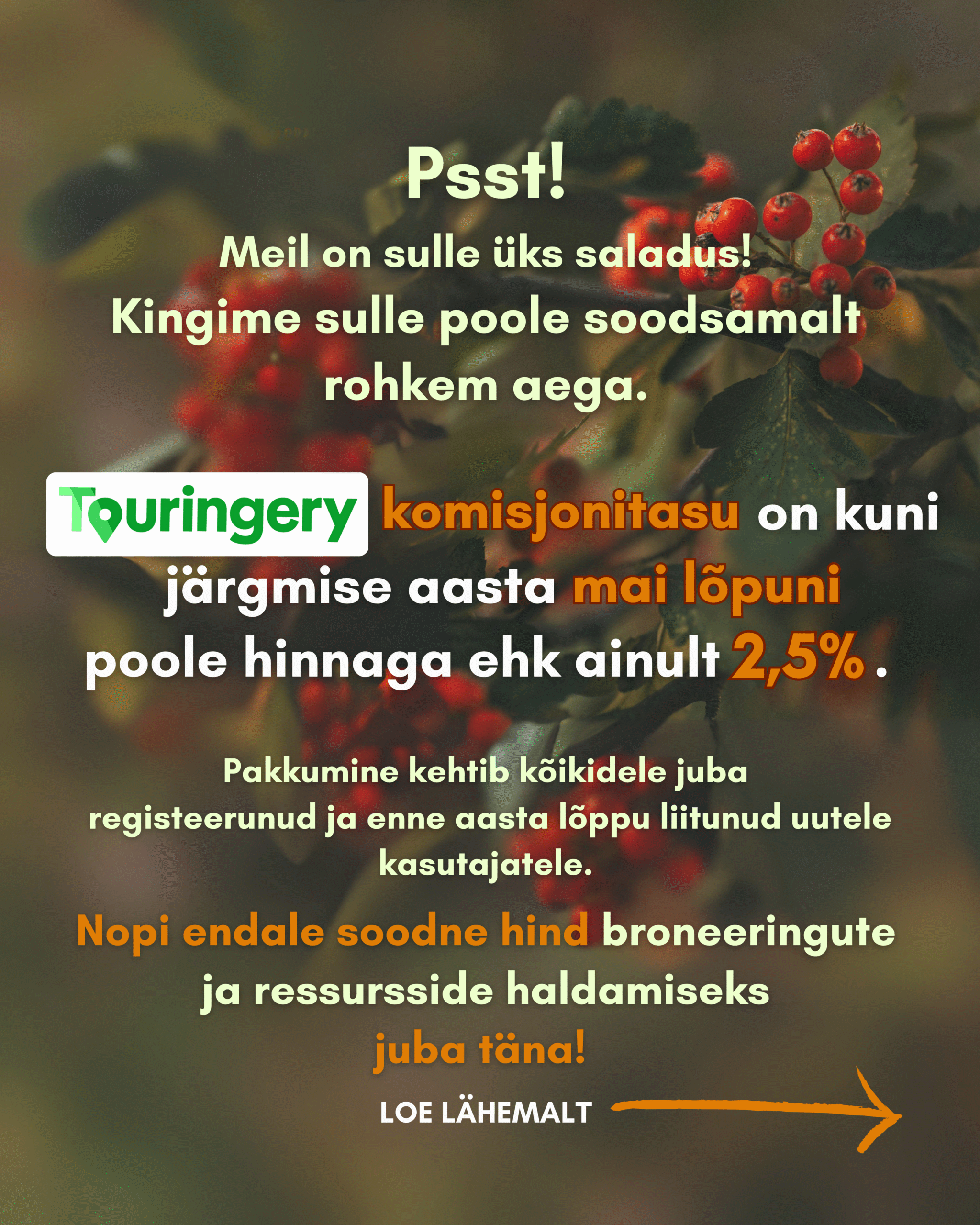 Psst!

Meil on sulle üks saladus!
Kingime sulle poole soodsamalt rohkem aega.

Touringery komisjonitasu on kuni järgmise aasta mai lõpuni poole hinnaga ehk ainult 2,5% .

Pakkumine kehtib kõikidele juba registeerunud ja enne aasta lõppu liitunud uutele kasutajatele.

Nopi endale soodne hind broneeringute ja ressursside haldamiseks juba täna!

LOE LÄHEMALT